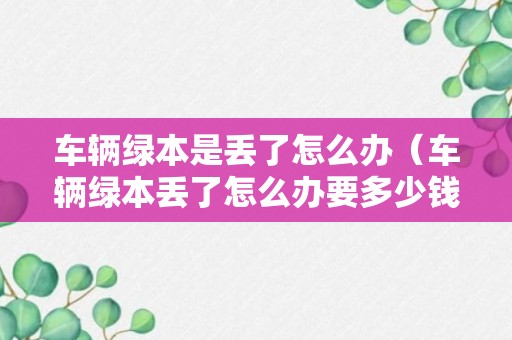 车辆绿本是丢了怎么办（车辆绿本丢了怎么办要多少钱